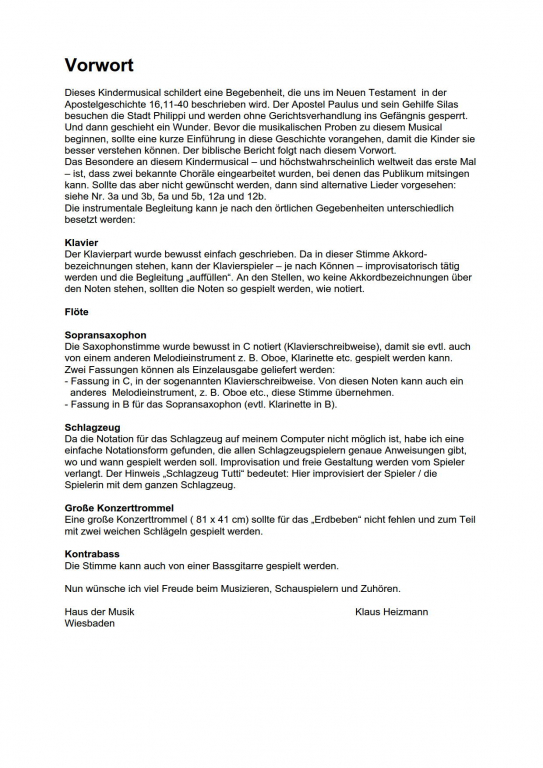 Vorwort

Dieses Kindermusical schildert eine Begebenheit, die uns im Neuen Testament in der Apostelgeschichte 16,11-40 beschrieben wird. Der Apostel Paulus und sein Gehilfe Silas besuchen die Stadt Philippi und werden ohne Gerichtsverhandlung ins Gefängnis gesperrt. Und dann geschieht ein Wunder. Bevor die musikalischen Proben zu diesem Musical beginnen, sollte eine kurze Einführung in diese Geschichte vorangehen, damit die Kinder sie besser verstehen können. Der biblische Bericht folgt nach diesem Vorwort.
Das Besondere an diesem Kindermusical – und höchstwahrscheinlich weltweit das erste Mal – ist, dass zwei bekannte Choräle eingearbeitet wurden, bei denen das Publikum mitsingen kann. Sollte das aber nicht gewünscht werden, dann sind alternative Lieder vorgesehen: siehe Nr. 3a und 3b, 5a und 5b, 12a und 12b.
Die instrumentale Begleitung kann je nach den örtlichen Gegebenheiten unterschiedlich besetzt werden:

Klavier
Der Klavierpart wurde bewusst einfach geschrieben. Da in dieser Stimme Akkordbezeichnungen stehen, kann der Klavierspieler – je nach Können – improvisatorisch tätig werden und die Begleitung „auffüllen“. An den Stellen, wo keine Akkordbezeichnungen über den Noten stehen, sollten die Noten so gespielt werden, wie notiert.

Flöte

Sopransaxophon
Die Saxophonstimme wurde bewusst in C notiert (Klavierschreibweise), damit sie evtl. auch von einem anderen Melodieinstrument z. B. Oboe, Klarinette etc. gespielt werden kann.
Zwei Fassungen können als Einzelausgabe geliefert werden:
- Fassung in C, in der sogenannten Klavierschreibweise. Von diesen Noten kann auch ein anderes Melodieinstrument, z. B. Oboe etc., diese Stimme übernehmen.
- Fassung in B für das Sopransaxophon (evtl. Klarinette in B).

Schlagzeug
Da die Notation für das Schlagzeug auf meinem Computer nicht möglich ist, habe ich eine einfache Notationsform gefunden, die allen Schlagzeugspielern genaue Anweisungen gibt, wo und wann gespielt werden soll. Improvisation und freie Gestaltung werden vom Spieler verlangt. Der Hinweis „Schlagzeug Tutti“ bedeutet: Hier improvisiert der Spieler / die Spielerin mit dem ganzen Schlagzeug.

Große Konzerttrommel
Eine große Konzerttrommel ( 81 x 41 cm) sollte für das „Erdbeben“ nicht fehlen und zum Teil mit zwei weichen Schlägeln gespielt werden.

Kontrabass
Die Stimme kann auch von einer Bassgitarre gespielt werden.

Nun wünsche ich viel Freude beim Musizieren, Schauspielern und Zuhören.

Haus der Musik
Wiesbaden

Klaus Heizmann